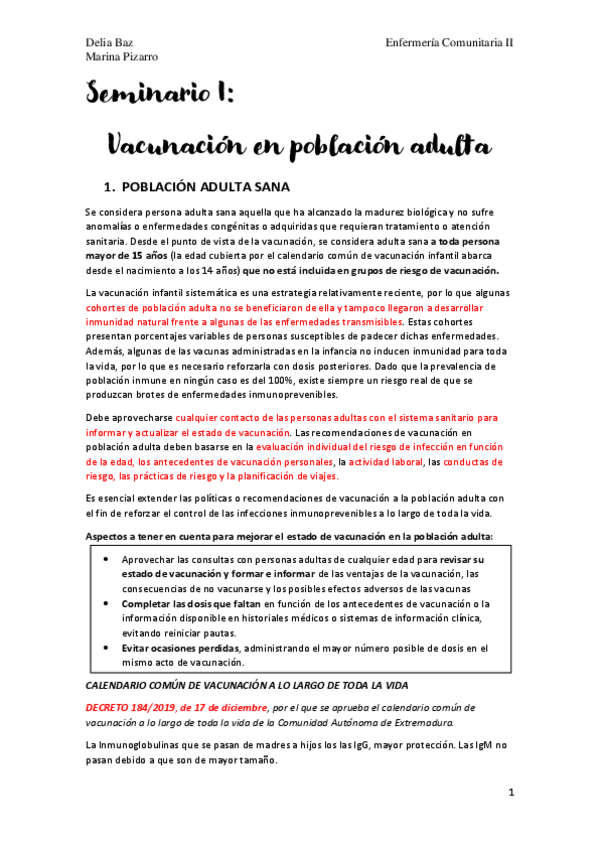 Delia Baz
Marina Pizarro

Enfermería Comunitaria II

Seminario I:

Vacunación en población adulta

1. POBLACIÓN ADULTA SANA

Se considera persona adulta sana aquella que ha alcanzado la madurez biológica y no sufre anomalías o enfermedades congénitas o adquiridas que requieran tratamiento o atención sanitaria. Desde el punto de vista de la vacunación, se considera adulta sana a toda persona mayor de 15 años (la edad cubierta por el calendario común de vacunación infantil abarca desde el nacimiento a los 14 años) que no está incluida en grupos de riesgo de vacunación.

La vacunación infantil sistemática es una estrategia relativamente reciente, por lo que algunas cohortes de población adulta no se beneficiaron de ella y tampoco llegaron a desarrollar inmunidad natural frente a algunas de las enfermedades transmisibles. Estas cohortes presentan porcentajes variables de personas susceptibles de padecer dichas enfermedades. Además, algunas de las vacunas administradas en la infancia no inducen inmunidad para toda la vida, por lo que es necesario reforzarla con dosis posteriores. Dado que la prevalencia de población inmune en ningún caso es del 100%, existe siempre un riesgo real de que se produzcan brotes de enfermedades inmunoprevenibles.

Debe aprovecharse cualquier contacto de las personas adultas con el sistema sanitario para informar y actualizar el estado de vacunación. Las recomendaciones de vacunación en población adulta deben basarse en la evaluación individual del riesgo de infección en función de la edad, los antecedentes de vacunación personales, la actividad laboral, las conductas de riesgo, las prácticas de riesgo y la planificación de viajes.

Es esencial extender las políticas o recomendaciones de vacunación a la población adulta con el fin de reforzar el control de las infecciones inmunoprevenibles a lo largo de toda la vida.

Aspectos a tener en cuenta para mejorar el estado de vacunación en la población adulta:

• Aprovechar las consultas con personas adultas de cualquier edad para revisar su estado de vacunación y formar e informar de las ventajas de la vacunación, las consecuencias de no vacunarse y los posibles efectos adversos de las vacunas
• Completar las dosis que faltan en función de los antecedentes de vacunación o la información disponible en historiales médicos o sistemas de información clínica, evitando reiniciar pautas.
• Evitar ocasiones perdidas, administrando el mayor número posible de dosis en el mismo acto de vacunación.

CALENDARIO COMÚN DE VACUNACIÓN A LO LARGO DE TODA LA VIDA

DECRETO 184/2019, de 17 de diciembre, por el que se aprueba el calendario común de vacunación a lo largo de toda la vida de la Comunidad Autónoma de Extremadura.

La Inmunoglobulinas que se pasan de madres a hijos los las IgG, mayor protección. Las IgM no pasan debido a que son de mayor tamaño.

1